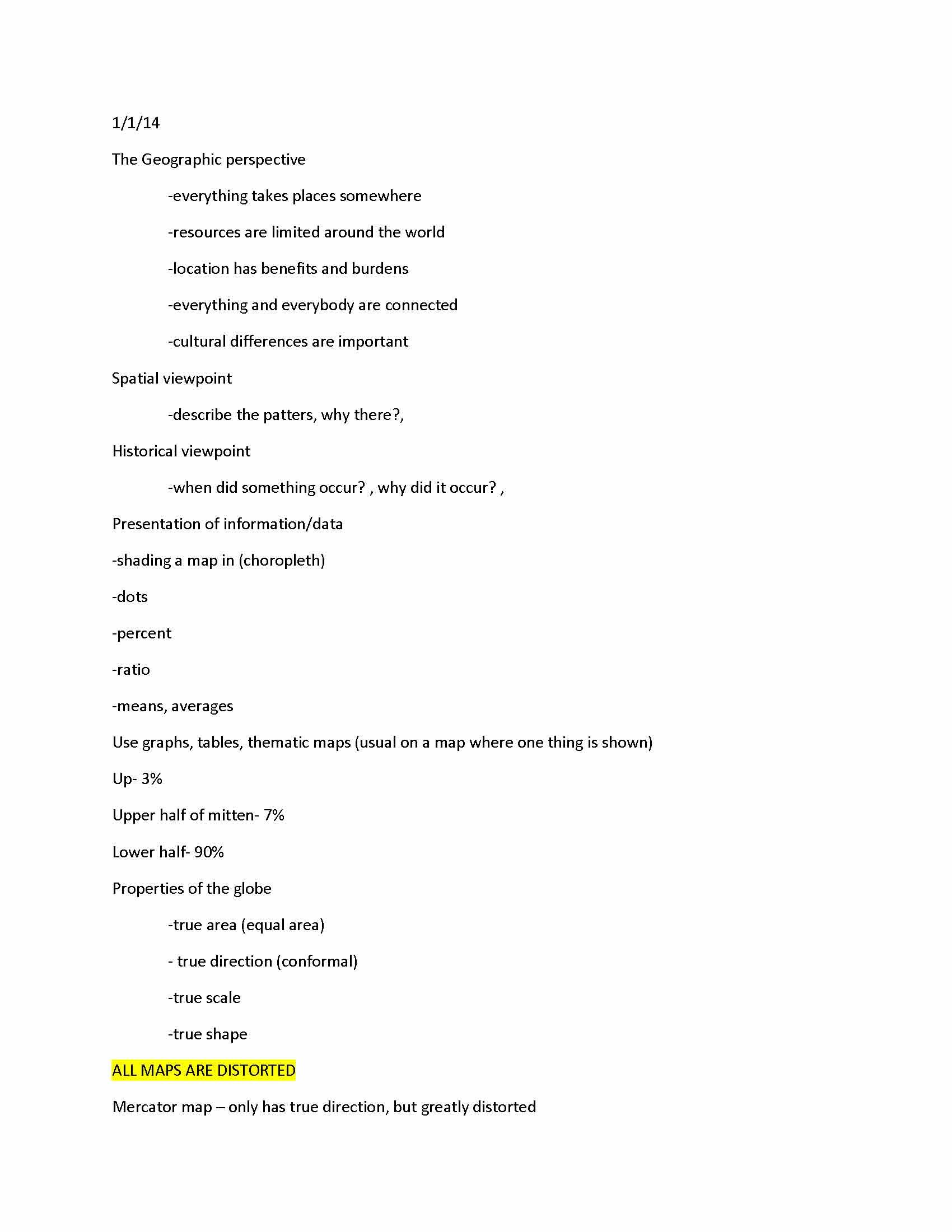 1/1/14

The Geographic perspective

-everything takes places somewhere

-resources are limited around the world

-location has benefits and burdens

-everything and everybody are connected

-cultural differences are important

Spatial viewpoint

-describe the patters, why there?,

Historical viewpoint

-when did something occur? , why did it occur? ,

Presentation of information/data

-shading a map in (choropleth)

-dots

-percent

-ratio

-means, averages

Use graphs, tables, thematic maps (usual on a map where one thing is shown)

Up- 3%

Upper half of mitten- 7%

Lower half- 90%

Properties of the globe

-true area (equal area)

- true direction (conformal)

-true scale

-true shape

ALL MAPS ARE DISTORTED

Mercator map – only has true direction, but greatly distorted